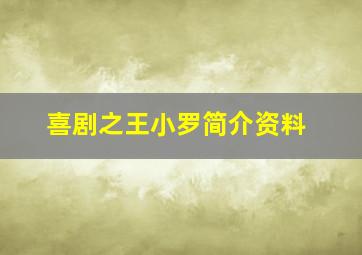 喜剧之王小罗简介资料